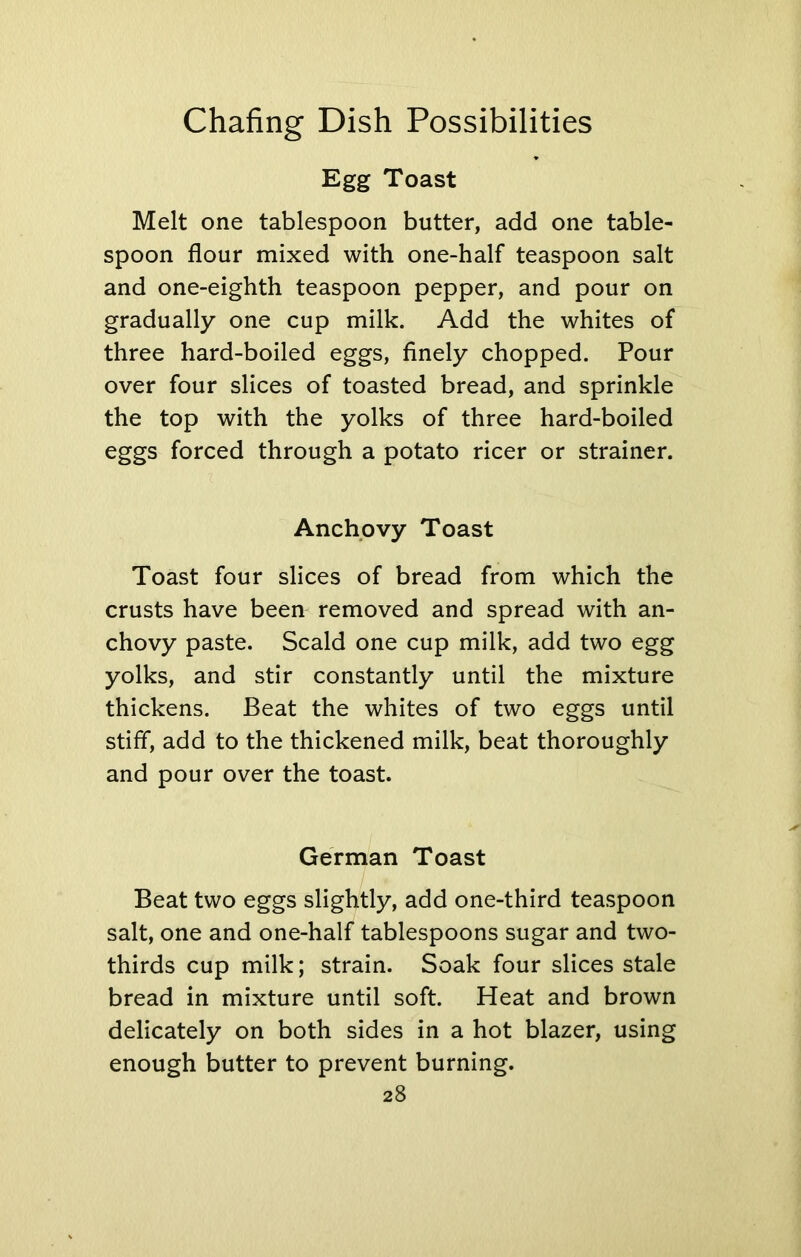 Chafing Dish Possibilities

Egg Toast

Melt one tablespoon butter, add one tablespoon flour mixed with one-half teaspoon salt and one-eighth teaspoon pepper, and pour on gradually one cup milk. Add the whites of three hard-boiled eggs, finely chopped. Pour over four slices of toasted bread, and sprinkle the top with the yolks of three hard-boiled eggs forced through a potato ricer or strainer.

Anchovy Toast

Toast four slices of bread from which the crusts have been removed and spread with anchovy paste. Scald one cup milk, add two egg yolks, and stir constantly until the mixture thickens. Beat the whites of two eggs until stiff, add to the thickened milk, beat thoroughly and pour over the toast.

German Toast

Beat two eggs slightly, add one-third teaspoon salt, one and one-half tablespoons sugar and two-thirds cup milk; strain. Soak four slices stale bread in mixture until soft. Heat and brown delicately on both sides in a hot blazer, using enough butter to prevent burning.

28